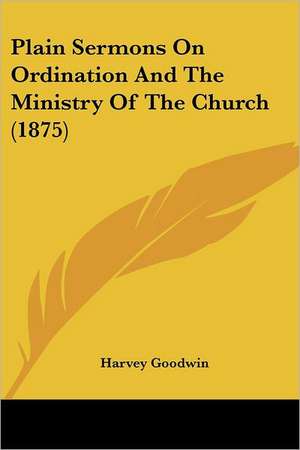 Plain Sermons On Ordination And The Ministry Of The Church (1875)

Harvey Goodwin